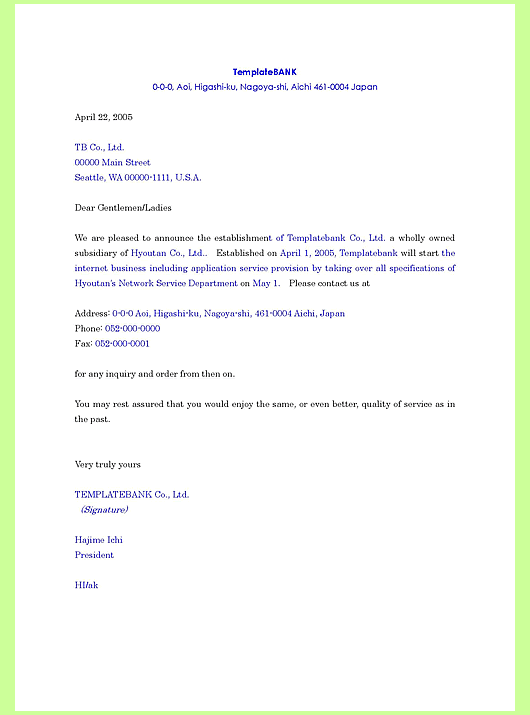 TemplateBANK
0-0-0, Aoi, Higashi-ku, Nagoya-shi, Aichi 461-0004 Japan

April 22, 2005

TB Co., Ltd.
00000 Main Street
Seattle, WA 00000-1111, U.S.A.

Dear Gentlemen/Ladies

We are pleased to announce the establishment of Templatebank Co., Ltd. a wholly owned subsidiary of Hyoutan Co., Ltd.. Established on April 1, 2005, Templatebank will start the internet business including application service provision by taking over all specifications of Hyoutan's Network Service Department on May 1. Please contact us at

Address: 0-0-0 Aoi, Higashi-ku, Nagoya-shi, 461-0004 Aichi, Japan
Phone: 052-000-0000
Fax: 052-000-0001

for any inquiry and order from then on.

You may rest assured that you would enjoy the same, or even better, quality of service as in the past.

Very truly yours

TEMPLATEBANK Co., Ltd.
(Signature)

Hajime Ichi
President

HI/ak